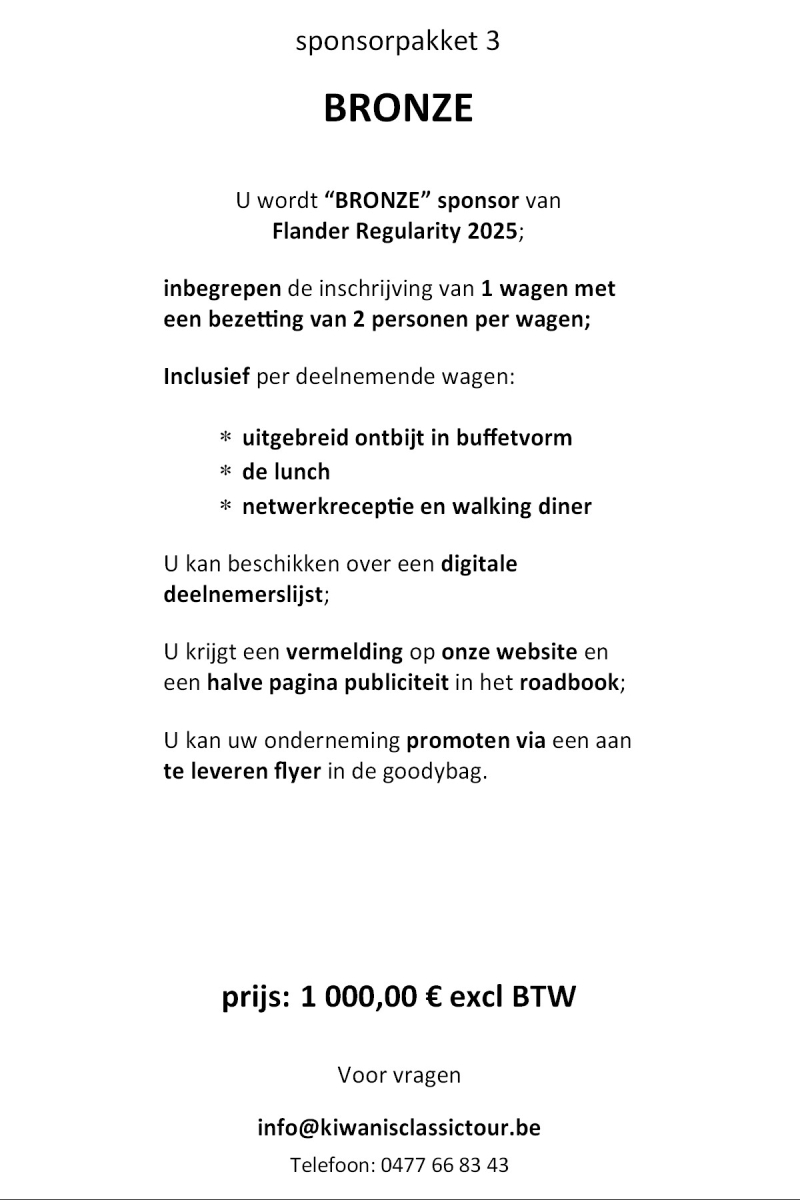 sponsorpakket 3

BRONZE

U wordt “BRONZE” sponsor van Flander Regularity 2025;

inbegrepen de inschrijving van 1 wagen met een bezetting van 2 personen per wagen;

Inclusief per deelnemende wagen:

* uitgebreid ontbijt in buffetvorm
* de lunch
* netwerkreceptie en walking diner

U kan beschikken over een digitale deelnemerslijst;

U krijgt een vermelding op onze website en een halve pagina publiciteit in het roadbook;

U kan uw onderneming promoten via een aan te leveren flyer in de goodybag.

prijs: 1 000,00 € excl BTW

Voor vragen

info@kiwanisclassictour.be

Telefoon: 0477 66 83 43